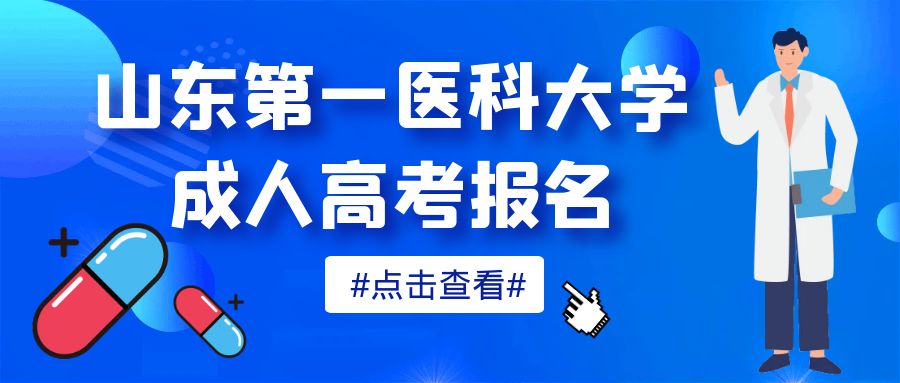 山东第一医科大学
成人高考报名

#点击查看#